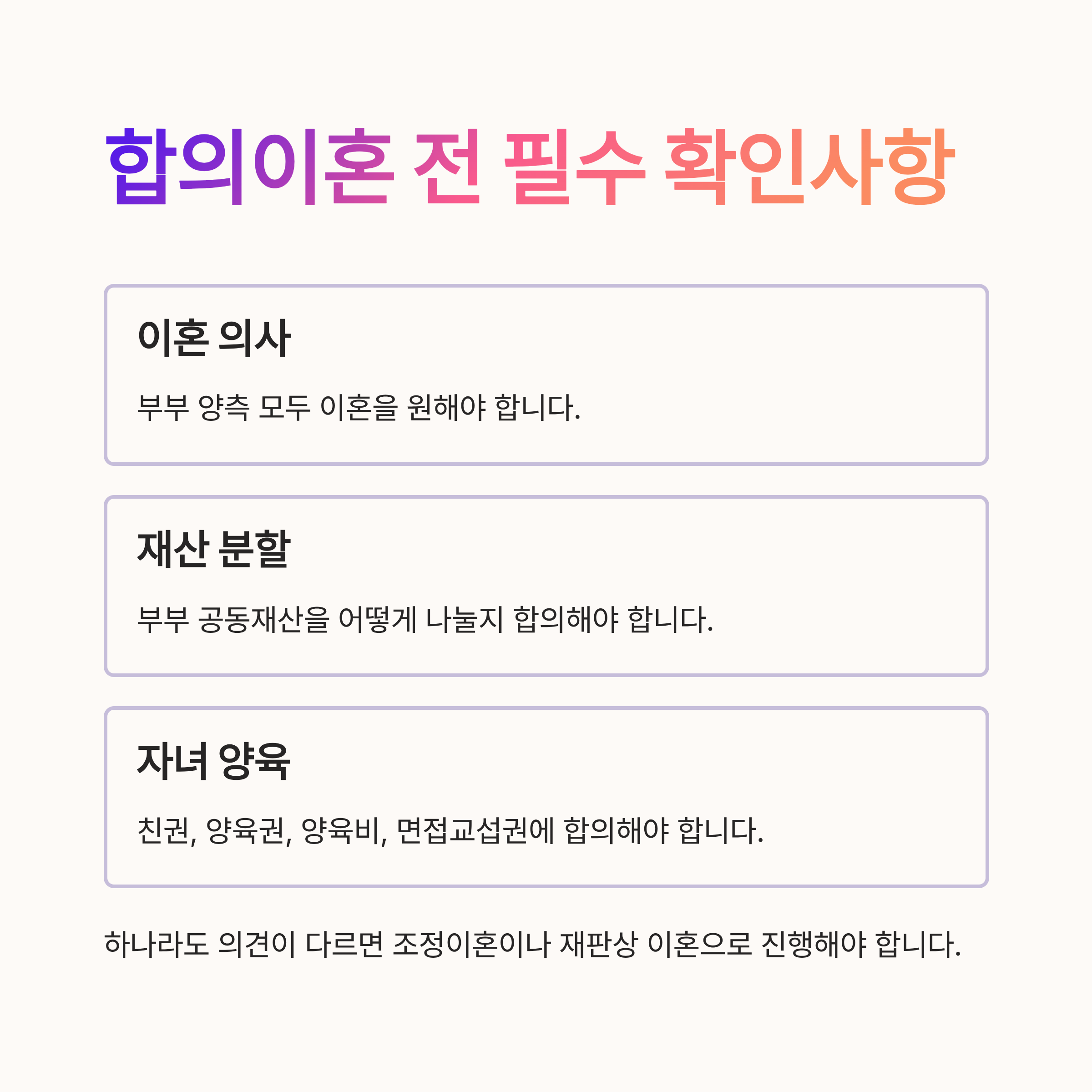 합의이혼 전 필수 확인사항

이혼 의사

부부 양측 모두 이혼을 원해야 합니다.

재산 분할

부부 공동재산을 어떻게 나눌지 합의해야 합니다.

자녀 양육

친권, 양육권, 양육비, 면접교섭권에 합의해야 합니다.

하나라도 의견이 다르면 조정이혼이나 재판상 이혼으로 진행해야 합니다.